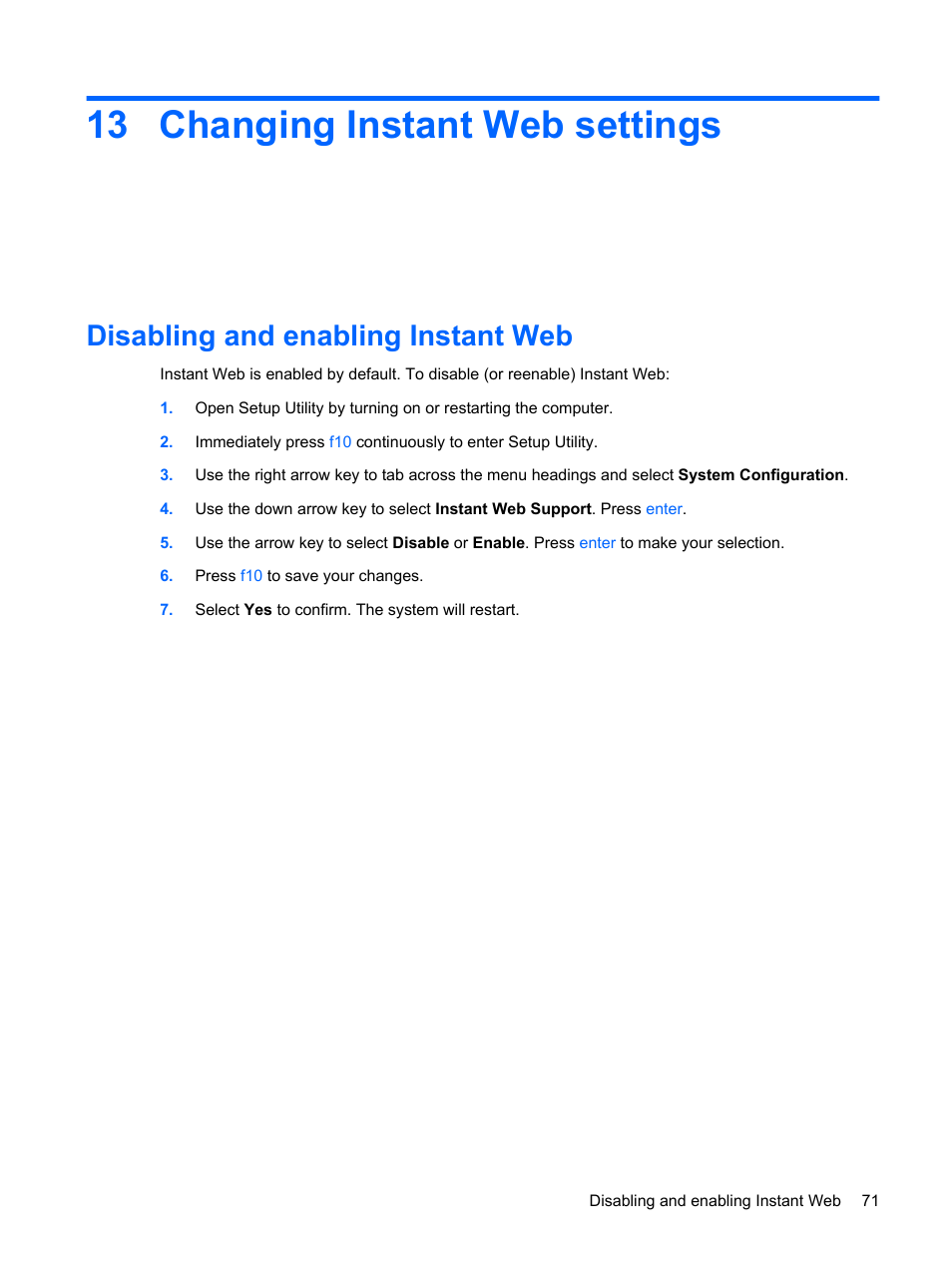 13 Changing Instant Web settings

Disabling and enabling Instant Web

Instant Web is enabled by default. To disable (or reenable) Instant Web:

1. Open Setup Utility by turning on or restarting the computer.

2. Immediately press f10 continuously to enter Setup Utility.

3. Use the right arrow key to tab across the menu headings and select System Configuration.

4. Use the down arrow key to select Instant Web Support. Press enter.

5. Use the arrow key to select Disable or Enable. Press enter to make your selection.

6. Press f10 to save your changes.

7. Select Yes to confirm. The system will restart.

Disabling and enabling Instant Web 71